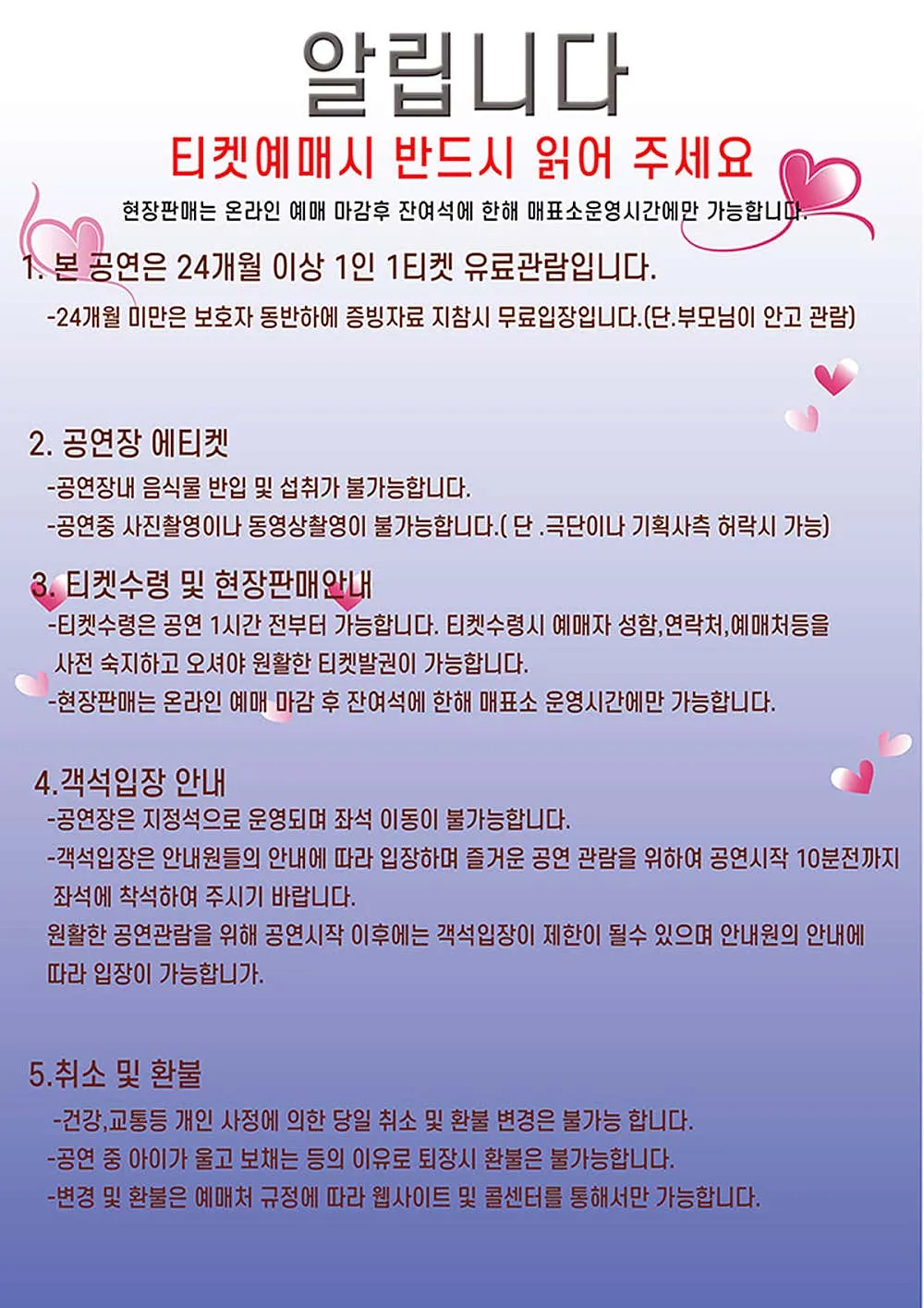 알립니다

티켓예매시 반드시 읽어 주세요

현장판매는 온라인 예매 마감후 잔여석에 한해 매표소운영시간에만 가능합니다.

1. 본 공연은 24개월 이상 1인 1티켓 유료관람입니다.

-24개월 미만은 보호자 동반하에 증빙자료 지참시 무료입장입니다.(단.부모님이 안고 관람)

2. 공연장 에티켓

-공연장내 음식물 반입 및 섭취가 불가능합니다.

-공연중 사진촬영이나 동영상촬영이 불가능합니다.( 단 .극단이나 기획사측 허락시 가능)

3. 티켓수령 및 현장판매안내

-티켓수령은 공연 1시간 전부터 가능합니다. 티켓수령시 예매자 성함,연락처,예매처등을 사전 숙지하고 오셔야 원활한 티켓발권이 가능합니다.

-현장판매는 온라인 예매 마감 후 잔여석에 한해 매표소 운영시간에만 가능합니다.

4.객석입장 안내

-공연장은 지정석으로 운영되며 좌석 이동이 불가능합니다.

-객석입장은 안내원들의 안내에 따라 입장하며 즐거운 공연 관람을 위하여 공연시작 10분전까지 좌석에 착석하여 주시기 바랍니다.

원활한 공연관람을 위해 공연시작 이후에는 객석입장이 제한이 될수 있으며 안내원의 안내에 따라 입장이 가능합니가.

5.취소 및 환불

-건강,교통등 개인 사정에 의한 당일 취소 및 환불 변경은 불가능 합니다.

-공연 중 아이가 울고 보채는 등의 이유로 퇴장시 환불은 불가능합니다.

-변경 및 환불은 예매처 규정에 따라 웹사이트 및 콜센터를 통해서만 가능합니다.